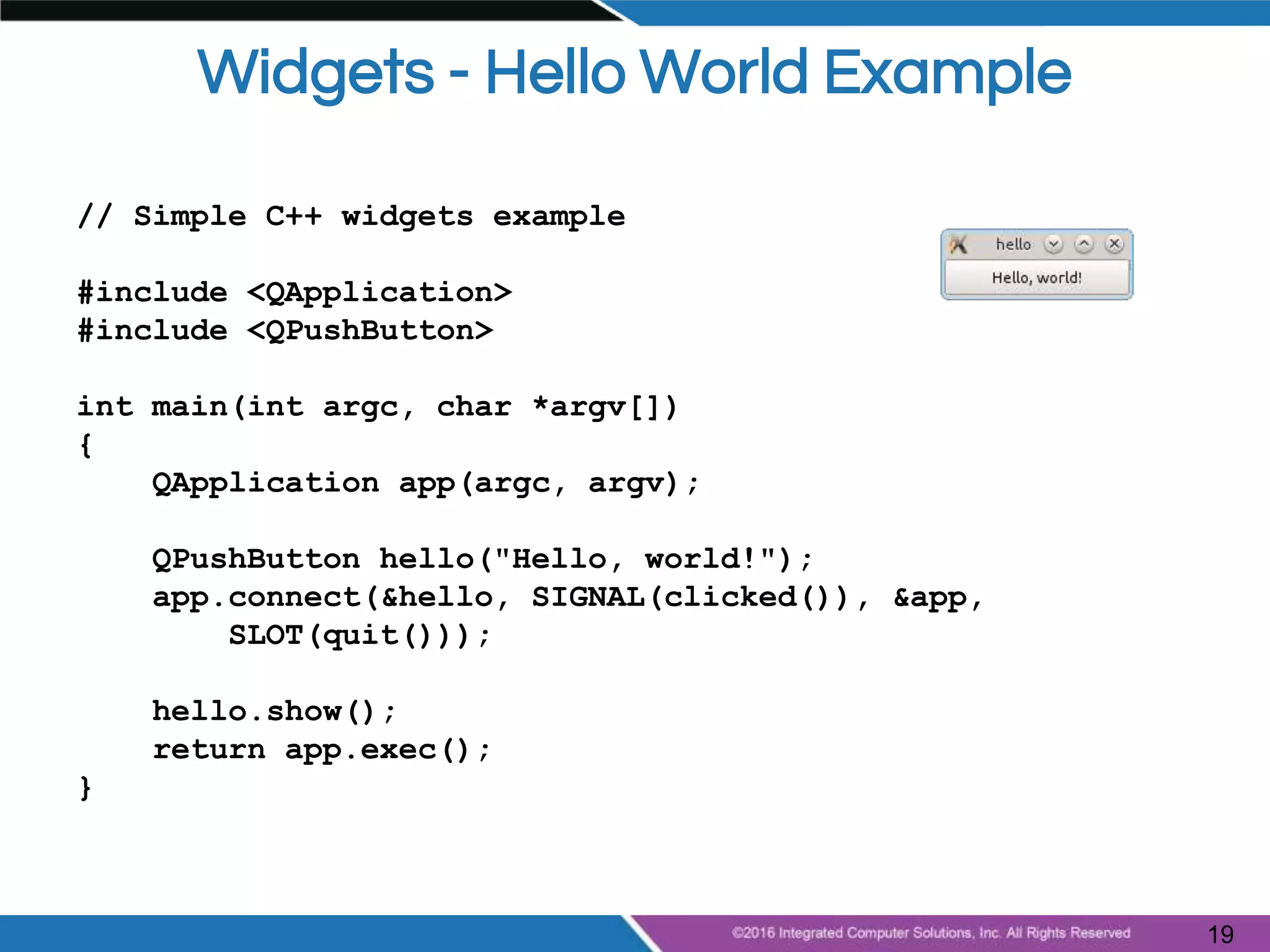 Widgets - Hello World Example

// Simple C++ widgets example

#include <QApplication>
#include <QPushButton>

int main(int argc, char *argv[])
{
    QApplication app(argc, argv);

    QPushButton hello("Hello, world!");
    app.connect(&hello, SIGNAL(clicked()), &app,
        SLOT(quit()));

    hello.show();
    return app.exec();
}

hello

Hello, world!

©2016 Integrated Computer Solutions, Inc. All Rights Reserved

19